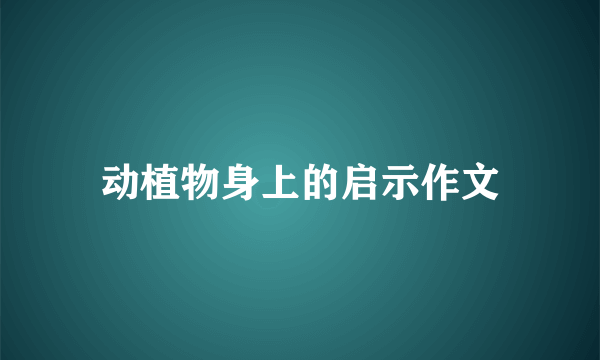 动植物身上的启示作文